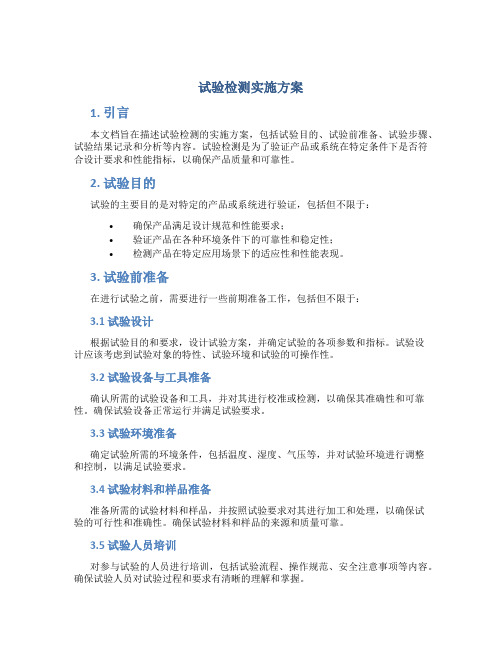 试验检测实施方案

1. 引言

本文档旨在描述试验检测的实施方案，包括试验目的、试验前准备、试验步骤、试验结果记录和分析等内容。试验检测是为了验证产品或系统在特定条件下是否符合设计要求和性能指标，以确保产品质量和可靠性。

2. 试验目的

试验的主要目的是对特定的产品或系统进行验证，包括但不限于：

• 确保产品满足设计规范和性能要求；
• 验证产品在各种环境条件下的可靠性和稳定性；
• 检测产品在特定应用场景下的适应性和性能表现。

3. 试验前准备

在进行试验之前，需要进行一些前期准备工作，包括但不限于：

3.1 试验设计

根据试验目的和要求，设计试验方案，并确定试验的各项参数和指标。试验设计应该考虑到试验对象的特性、试验环境和试验的可操作性。

3.2 试验设备与工具准备

确认所需的试验设备和工具，并对其进行校准或检测，以确保其准确性和可靠性。确保试验设备正常运行并满足试验要求。

3.3 试验环境准备

确定试验所需的环境条件，包括温度、湿度、气压等，并对试验环境进行调整和控制，以满足试验要求。

3.4 试验材料和样品准备

准备所需的试验材料和样品，并按照试验要求对其进行加工和处理，以确保试验的可行性和准确性。确保试验材料和样品的来源和质量可靠。

3.5 试验人员培训

对参与试验的人员进行培训，包括试验流程、操作规范、安全注意事项等内容。确保试验人员对试验过程和要求有清晰的理解和掌握。